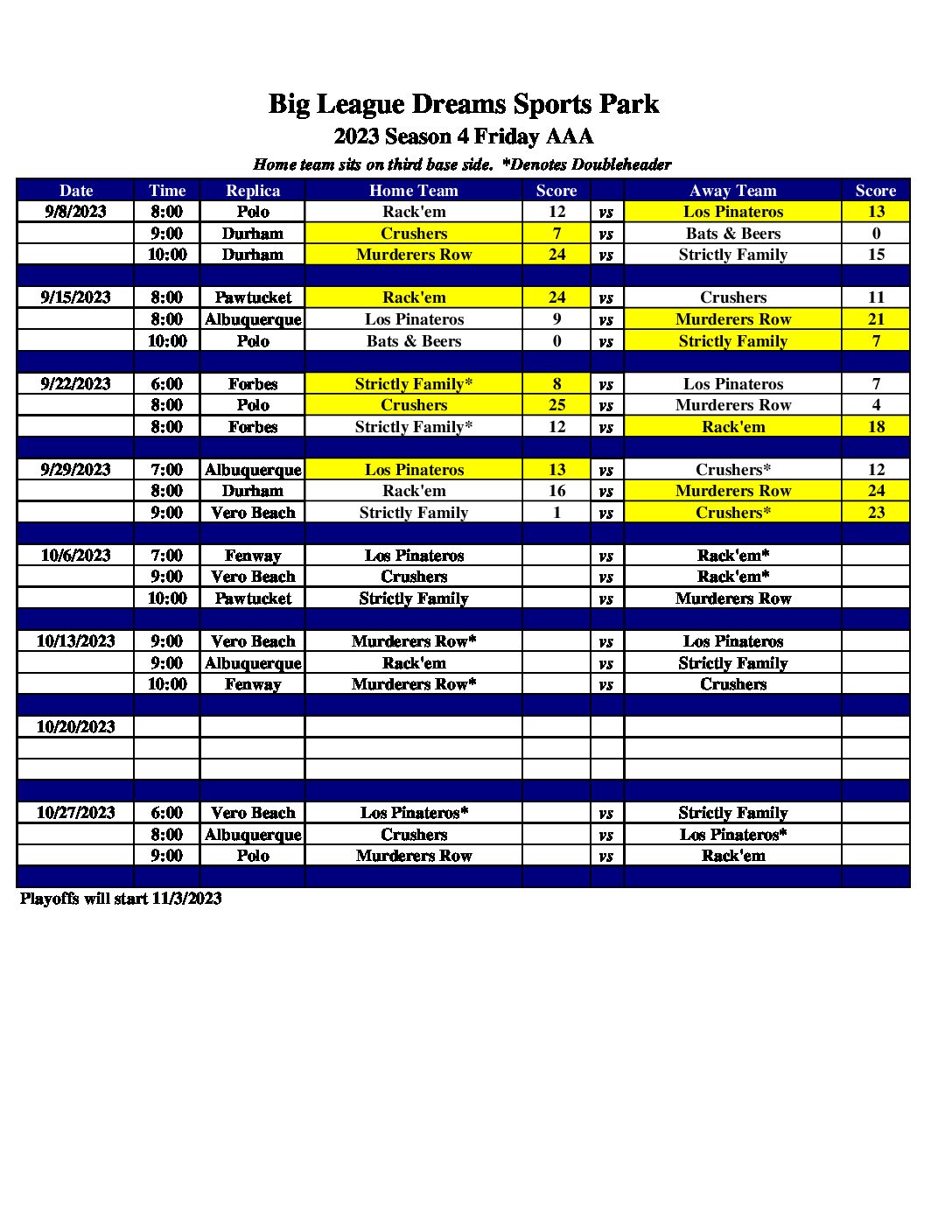 Big League Dreams Sports Park
2023 Season 4 Friday AAA
Home team sits on third base side. *Denotes Doubleheader

| Date | Time | Replica | Home Team | Score | | Away Team | Score |
|---|---|---|---|---|---|---|---|
| 9/8/2023 | 8:00 | Polo | Rack'em | 12 | vs | Los Pinateros | 13 |
| | 9:00 | Durham | Crushers | 7 | vs | Bats & Beers | 0 |
| | 10:00 | Durham | Murderers Row | 24 | vs | Strictly Family | 15 |
| | | | | | | | |
| 9/15/2023 | 8:00 | Pawtucket | Rack'em | 24 | vs | Crushers | 11 |
| | 8:00 | Albuquerque | Los Pinateros | 9 | vs | Murderers Row | 21 |
| | 10:00 | Polo | Bats & Beers | 0 | vs | Strictly Family | 7 |
| | | | | | | | |
| 9/22/2023 | 6:00 | Forbes | Strictly Family* | 8 | vs | Los Pinateros | 7 |
| | 8:00 | Polo | Crushers | 25 | vs | Murderers Row | 4 |
| | 8:00 | Forbes | Strictly Family* | 12 | vs | Rack'em | 18 |
| | | | | | | | |
| 9/29/2023 | 7:00 | Albuquerque | Los Pinateros | 13 | vs | Crushers* | 12 |
| | 8:00 | Durham | Rack'em | 16 | vs | Murderers Row | 24 |
| | 9:00 | Vero Beach | Strictly Family | 1 | vs | Crushers* | 23 |
| | | | | | | | |
| 10/6/2023 | 7:00 | Fenway | Los Pinateros | | vs | Rack'em* | |
| | 9:00 | Vero Beach | Crushers | | vs | Rack'em* | |
| | 10:00 | Pawtucket | Strictly Family | | vs | Murderers Row | |
| | | | | | | | |
| 10/13/2023 | 9:00 | Vero Beach | Murderers Row* | | vs | Los Pinateros | |
| | 9:00 | Albuquerque | Rack'em | | vs | Strictly Family | |
| | 10:00 | Fenway | Murderers Row* | | vs | Crushers | |
| | | | | | | | |
| 10/20/2023 | | | | | | | |
| | | | | | | | |
| | | | | | | | |
| | | | | | | | |
| 10/27/2023 | 6:00 | Vero Beach | Los Pinateros* | | vs | Strictly Family | |
| | 8:00 | Albuquerque | Crushers | | vs | Los Pinateros* | |
| | 9:00 | Polo | Murderers Row | | vs | Rack'em | |
| | | | | | | | |

Playoffs will start 11/3/2023